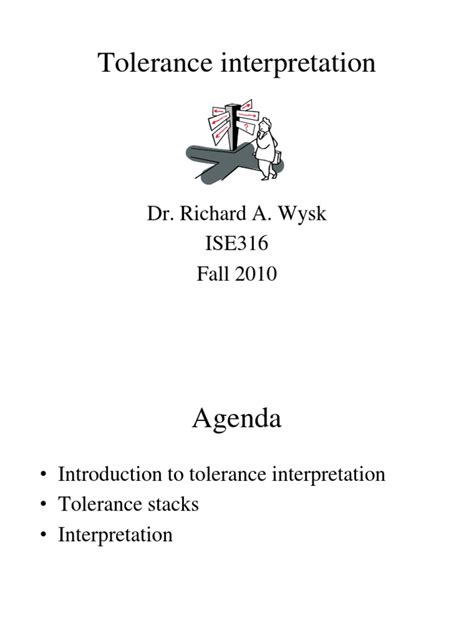 Tolerance interpretation

Dr. Richard A. Wysk
ISE316
Fall 2010

Agenda

• Introduction to tolerance interpretation
• Tolerance stacks
• Interpretation